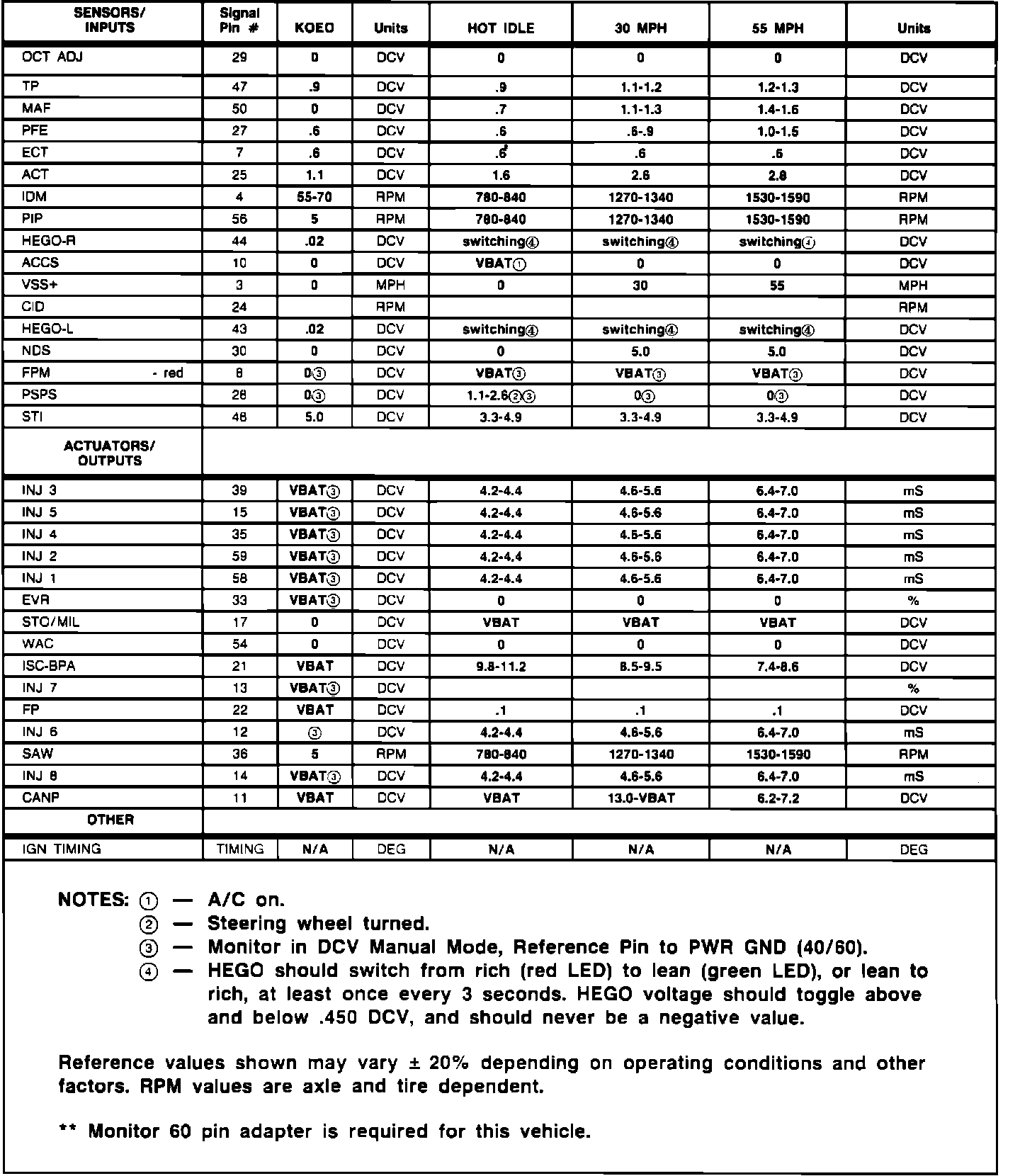 | SENSORS/ INPUTS | Signal Pin # | KOEO | Units | HOT IDLE | 30 MPH | 55 MPH | Units |
|---|---|---|---|---|---|---|---|
| OCT ADJ | 29 | 0 | DCV | 0 | 0 | 0 | DCV |
| TP | 47 | .9 | DCV | .9 | 1.1-1.2 | 1.2-1.3 | DCV |
| MAF | 50 | 0 | DCV | .7 | 1.1-1.3 | 1.4-1.6 | DCV |
| PFE | 27 | .6 | DCV | .6 | .6-.9 | 1.0-1.5 | DCV |
| ECT | 7 | .6 | DCV | .6 | .6 | .6 | DCV |
| ACT | 25 | 1.1 | DCV | 1.6 | 2.6 | 2.8 | DCV |
| IDM | 4 | 55-70 | RPM | 780-840 | 1270-1340 | 1530-1590 | RPM |
| PIP | 56 | 5 | RPM | 780-840 | 1270-1340 | 1530-1590 | RPM |
| HEGO-R | 44 | .02 | DCV | switching④ | switching④ | switching④ | DCV |
| ACCS | 10 | 0 | DCV | VBAT① | 0 | 0 | DCV |
| VSS+ | 3 | 0 | MPH | 0 | 30 | 55 | MPH |
| CID | 24 | | RPM | | | | RPM |
| HEGO-L | 43 | .02 | DCV | switching④ | switching④ | switching④ | DCV |
| NDS | 30 | 0 | DCV | 0 | 5.0 | 5.0 | DCV |
| FPM - red | 8 | 0③ | DCV | VBAT③ | VBAT③ | VBAT③ | DCV |
| PSPS | 28 | 0③ | DCV | 1.1-2.6②③ | 0③ | 0③ | DCV |
| STI | 48 | 5.0 | DCV | 3.3-4.9 | 3.3-4.9 | 3.3-4.9 | DCV |
| ACTUATORS/ OUTPUTS | | | | | | | |
| INJ 3 | 39 | VBAT③ | DCV | 4.2-4.4 | 4.6-5.6 | 6.4-7.0 | mS |
| INJ 5 | 15 | VBAT③ | DCV | 4.2-4.4 | 4.6-5.6 | 6.4-7.0 | mS |
| INJ 4 | 35 | VBAT③ | DCV | 4.2-4.4 | 4.6-5.6 | 6.4-7.0 | mS |
| INJ 2 | 59 | VBAT③ | DCV | 4.2-4.4 | 4.6-5.6 | 6.4-7.0 | mS |
| INJ 1 | 58 | VBAT③ | DCV | 4.2-4.4 | 4.6-5.6 | 6.4-7.0 | mS |
| EVR | 33 | VBAT③ | DCV | 0 | 0 | 0 | % |
| STO/MIL | 17 | 0 | DCV | VBAT | VBAT | VBAT | DCV |
| WAC | 54 | 0 | DCV | 0 | 0 | 0 | DCV |
| ISC-BPA | 21 | VBAT | DCV | 9.8-11.2 | 8.5-9.5 | 7.4-8.6 | DCV |
| INJ 7 | 13 | VBAT③ | DCV | | | | % |
| FP | 22 | VBAT | DCV | .1 | .1 | .1 | DCV |
| INJ 6 | 12 | ③ | DCV | 4.2-4.4 | 4.6-5.6 | 6.4-7.0 | mS |
| SAW | 36 | 5 | RPM | 780-840 | 1270-1340 | 1530-1590 | RPM |
| INJ 8 | 14 | VBAT③ | DCV | 4.2-4.4 | 4.6-5.6 | 6.4-7.0 | mS |
| CANP | 11 | VBAT | DCV | VBAT | 13.0-VBAT | 6.2-7.2 | DCV |
| OTHER | | | | | | | |
| IGN TIMING | TIMING | N/A | DEG | N/A | N/A | N/A | DEG |

NOTES: ① — A/C on.
② — Steering wheel turned.
③ — Monitor in DCV Manual Mode, Reference Pin to PWR GND (40/60).
④ — HEGO should switch from rich (red LED) to lean (green LED), or lean to rich, at least once every 3 seconds. HEGO voltage should toggle above and below .450 DCV, and should never be a negative value.

Reference values shown may vary ± 20% depending on operating conditions and other factors. RPM values are axle and tire dependent.

** Monitor 60 pin adapter is required for this vehicle.